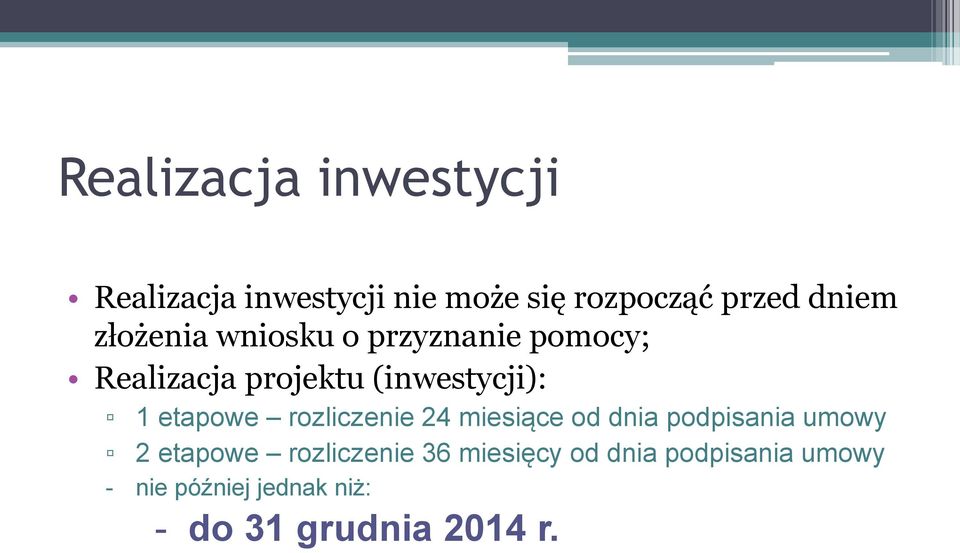 Realizacja inwestycji

• Realizacja inwestycji nie może się rozpocząć przed dniem złożenia wniosku o przyznanie pomocy;
• Realizacja projektu (inwestycji):
▫ 1 etapowe – rozliczenie 24 miesiące od dnia podpisania umowy
▫ 2 etapowe – rozliczenie 36 miesięcy od dnia podpisania umowy
- nie później jednak niż:
- do 31 grudnia 2014 r.